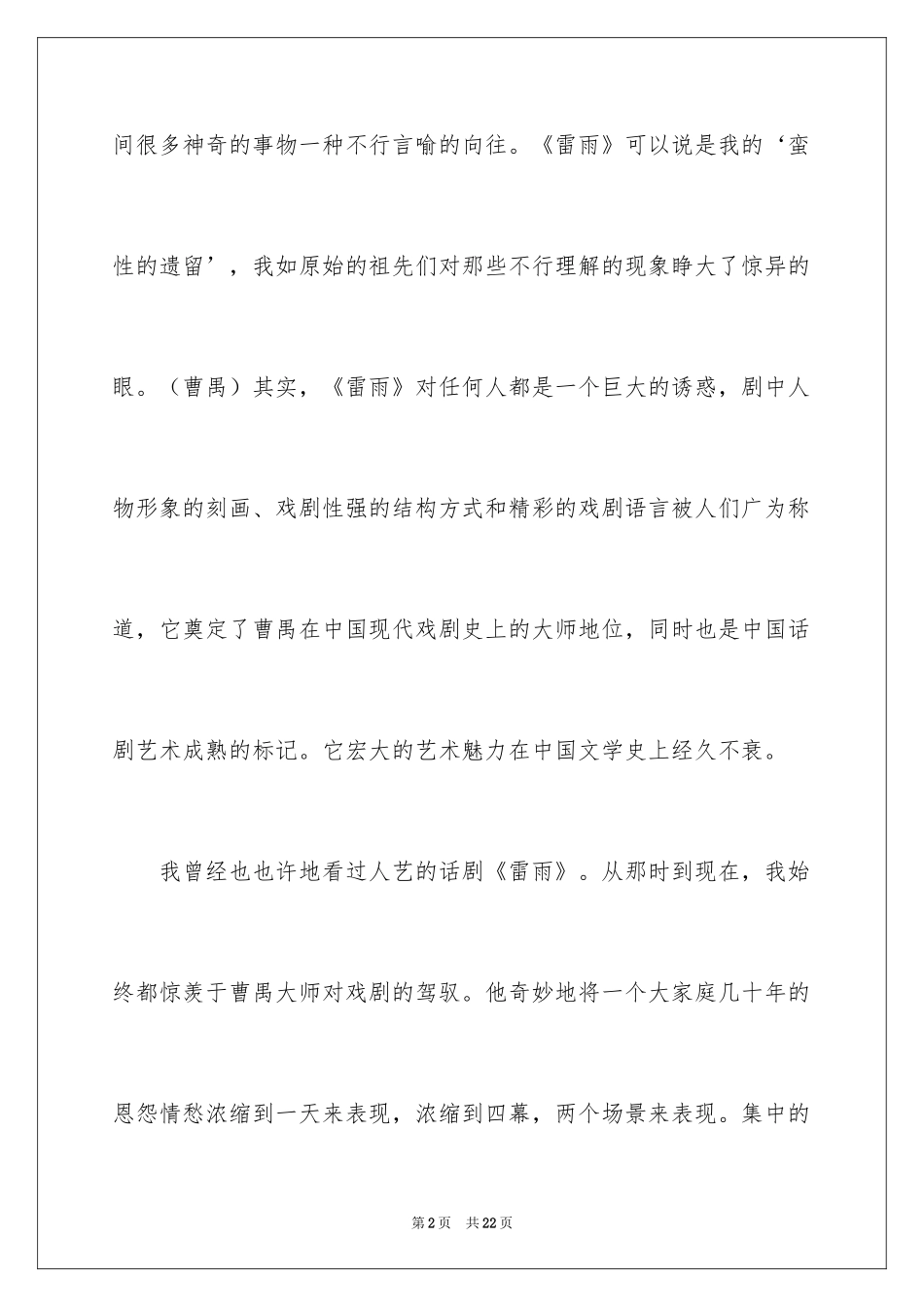 间很多神奇的事物一种不行言喻的向往。《雷雨》可以说是我的‘蛮性的遗留’，我如原始的祖先们对那些不行理解的现象睁大了惊异的眼。（曹禺）其实，《雷雨》对任何人都是一个巨大的诱惑，剧中人物形象的刻画、戏剧性强的结构方式和精彩的戏剧语言被人们广为称道，它奠定了曹禺在中国现代戏剧史上的大师地位，同时也是中国话剧艺术成熟的标记。它宏大的艺术魅力在中国文学史上经久不衰。

我曾经也也许地看过人艺的话剧《雷雨》。从那时到现在，我始终都惊羡于曹禺大师对戏剧的驾驭。他奇妙地将一个大家庭几十年的恩怨情愁浓缩到一天来表现，浓缩到四幕，两个场景来表现。集中的

第2页 共22页